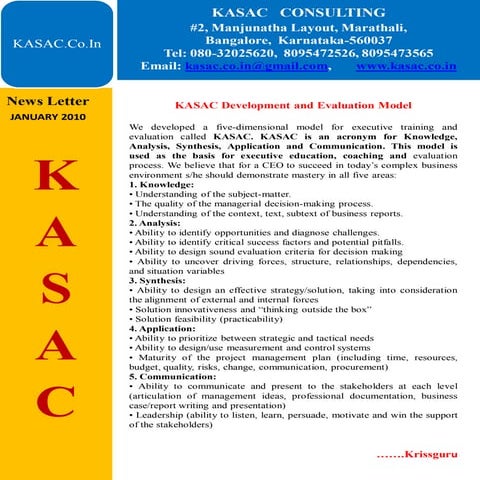 KASAC.Co.In

KASAC CONSULTING
#2, Manjunatha Layout, Marathali,
Bangalore, Karnataka-560037
Tel: 080-32025620, 8095472526, 8095473565
Email: kasac.co.in@gmail.com, www.kasac.co.in

News Letter
JANUARY 2010

K
A
S
A
C

KASAC Development and Evaluation Model

We developed a five-dimensional model for executive training and evaluation called KASAC. KASAC is an acronym for Knowledge, Analysis, Synthesis, Application and Communication. This model is used as the basis for executive education, coaching and evaluation process. We believe that for a CEO to succeed in today's complex business environment s/he should demonstrate mastery in all five areas:
1. Knowledge:
• Understanding of the subject-matter.
• The quality of the managerial decision-making process.
• Understanding of the context, text, subtext of business reports.
2. Analysis:
• Ability to identify opportunities and diagnose challenges.
• Ability to identify critical success factors and potential pitfalls.
• Ability to design sound evaluation criteria for decision making
• Ability to uncover driving forces, structure, relationships, dependencies, and situation variables
3. Synthesis:
• Ability to design an effective strategy/solution, taking into consideration the alignment of external and internal forces
• Solution innovativeness and "thinking outside the box"
• Solution feasibility (practicability)
4. Application:
• Ability to prioritize between strategic and tactical needs
• Ability to design/use measurement and control systems
• Maturity of the project management plan (including time, resources, budget, quality, risks, change, communication, procurement)
5. Communication:
• Ability to communicate and present to the stakeholders at each level (articulation of management ideas, professional documentation, business case/report writing and presentation)
• Leadership (ability to listen, learn, persuade, motivate and win the support of the stakeholders)

.......Krissguru